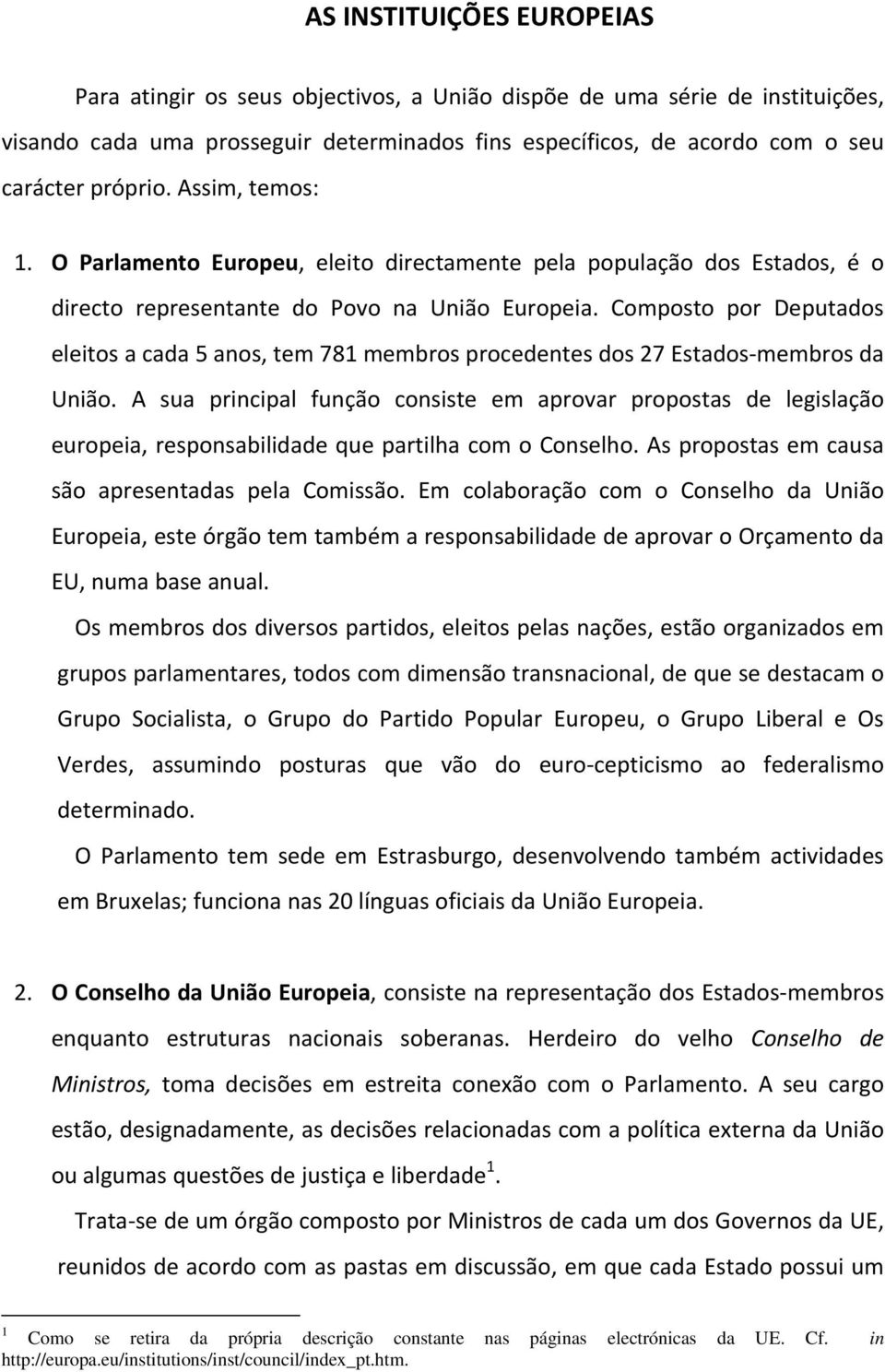 AS INSTITUIÇÕES EUROPEIAS

Para atingir os seus objectivos, a União dispõe de uma série de instituições, visando cada uma prosseguir determinados fins específicos, de acordo com o seu carácter próprio. Assim, temos:

1. O Parlamento Europeu, eleito directamente pela população dos Estados, é o directo representante do Povo na União Europeia. Composto por Deputados eleitos a cada 5 anos, tem 781 membros procedentes dos 27 Estados-membros da União. A sua principal função consiste em aprovar propostas de legislação europeia, responsabilidade que partilha com o Conselho. As propostas em causa são apresentadas pela Comissão. Em colaboração com o Conselho da União Europeia, este órgão tem também a responsabilidade de aprovar o Orçamento da EU, numa base anual.

Os membros dos diversos partidos, eleitos pelas nações, estão organizados em grupos parlamentares, todos com dimensão transnacional, de que se destacam o Grupo Socialista, o Grupo do Partido Popular Europeu, o Grupo Liberal e Os Verdes, assumindo posturas que vão do euro-cepticismo ao federalismo determinado.

O Parlamento tem sede em Estrasburgo, desenvolvendo também actividades em Bruxelas; funciona nas 20 línguas oficiais da União Europeia.

2. O Conselho da União Europeia, consiste na representação dos Estados-membros enquanto estruturas nacionais soberanas. Herdeiro do velho Conselho de Ministros, toma decisões em estreita conexão com o Parlamento. A seu cargo estão, designadamente, as decisões relacionadas com a política externa da União ou algumas questões de justiça e liberdade$^1$.

Trata-se de um órgão composto por Ministros de cada um dos Governos da UE, reunidos de acordo com as pastas em discussão, em que cada Estado possui um

$^1$ Como se retira da própria descrição constante nas páginas electrónicas da UE. Cf. in http://europa.eu/institutions/inst/council/index_pt.htm.